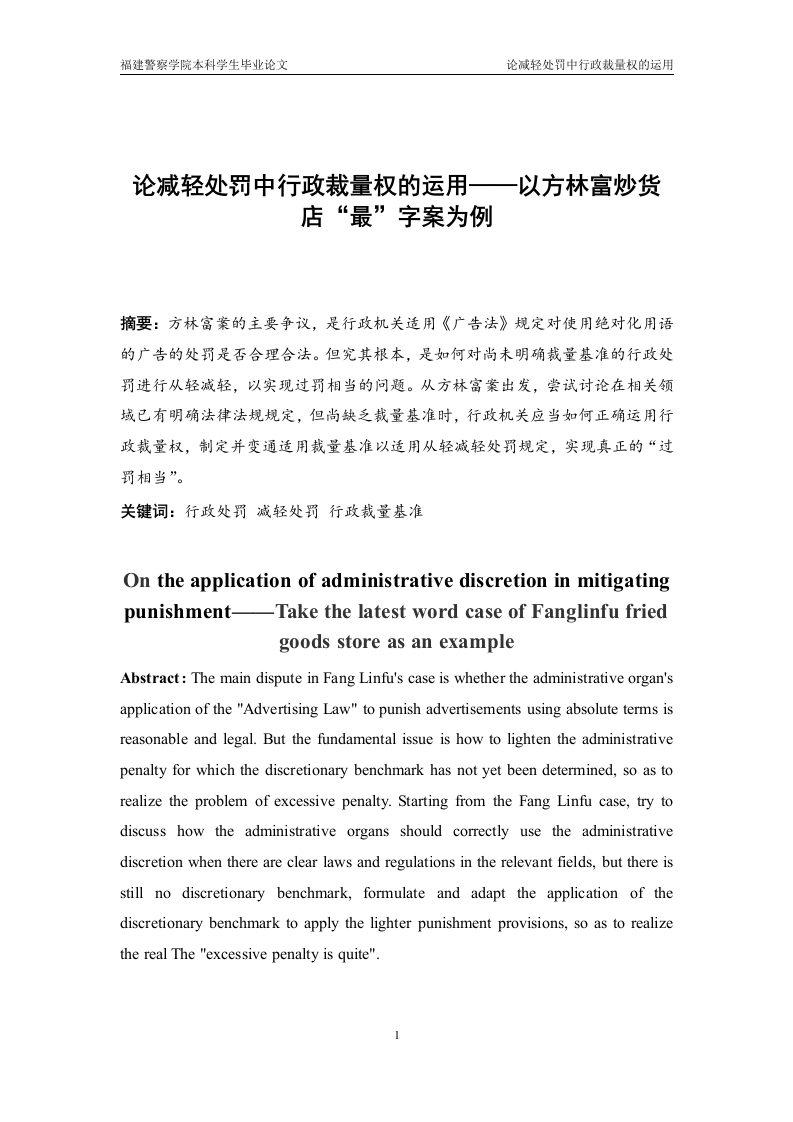 福建警察学院本科学生毕业论文

论减轻处罚中行政裁量权的运用

论减轻处罚中行政裁量权的运用——以方林富炒货店“最”字案为例

摘要：方林富案的主要争议，是行政机关适用《广告法》规定对使用绝对化用语的广告的处罚是否合理合法。但究其根本，是如何对尚未明确裁量基准的行政处罚进行从轻减轻，以实现过罚相当的问题。从方林富案出发，尝试讨论在相关领域已有明确法律法规规定，但尚缺乏裁量基准时，行政机关应当如何正确运用行政裁量权，制定并变通适用裁量基准以适用从轻减轻处罚规定，实现真正的“过罚相当”。

关键词：行政处罚 减轻处罚 行政裁量基准

On the application of administrative discretion in mitigating punishment——Take the latest word case of Fanglinfu fried goods store as an example

Abstract: The main dispute in Fang Linfu's case is whether the administrative organ's application of the "Advertising Law" to punish advertisements using absolute terms is reasonable and legal. But the fundamental issue is how to lighten the administrative penalty for which the discretionary benchmark has not yet been determined, so as to realize the problem of excessive penalty. Starting from the Fang Linfu case, try to discuss how the administrative organs should correctly use the administrative discretion when there are clear laws and regulations in the relevant fields, but there is still no discretionary benchmark, formulate and adapt the application of the discretionary benchmark to apply the lighter punishment provisions, so as to realize the real The "excessive penalty is quite".

1